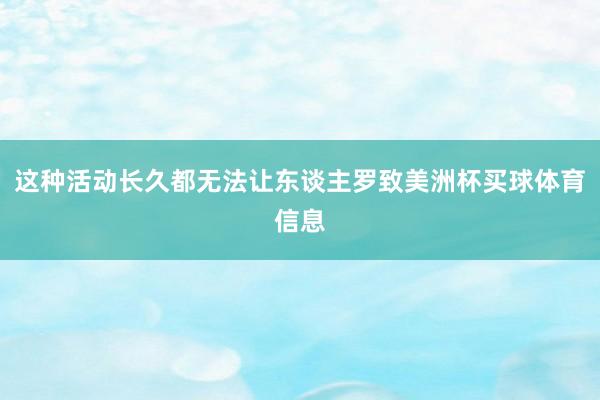 这种活动长久都无法让东谈主罗致美洲杯买球体育信息